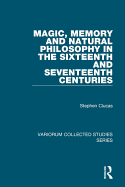 MAGIC, MEMORY AND NATURAL PHILOSOPHY IN THE SIXTEENTH AND SEVENTEENTH CENTURIES

Stephen Clucas

VARIORUM COLLECTED STUDIES SERIES

R